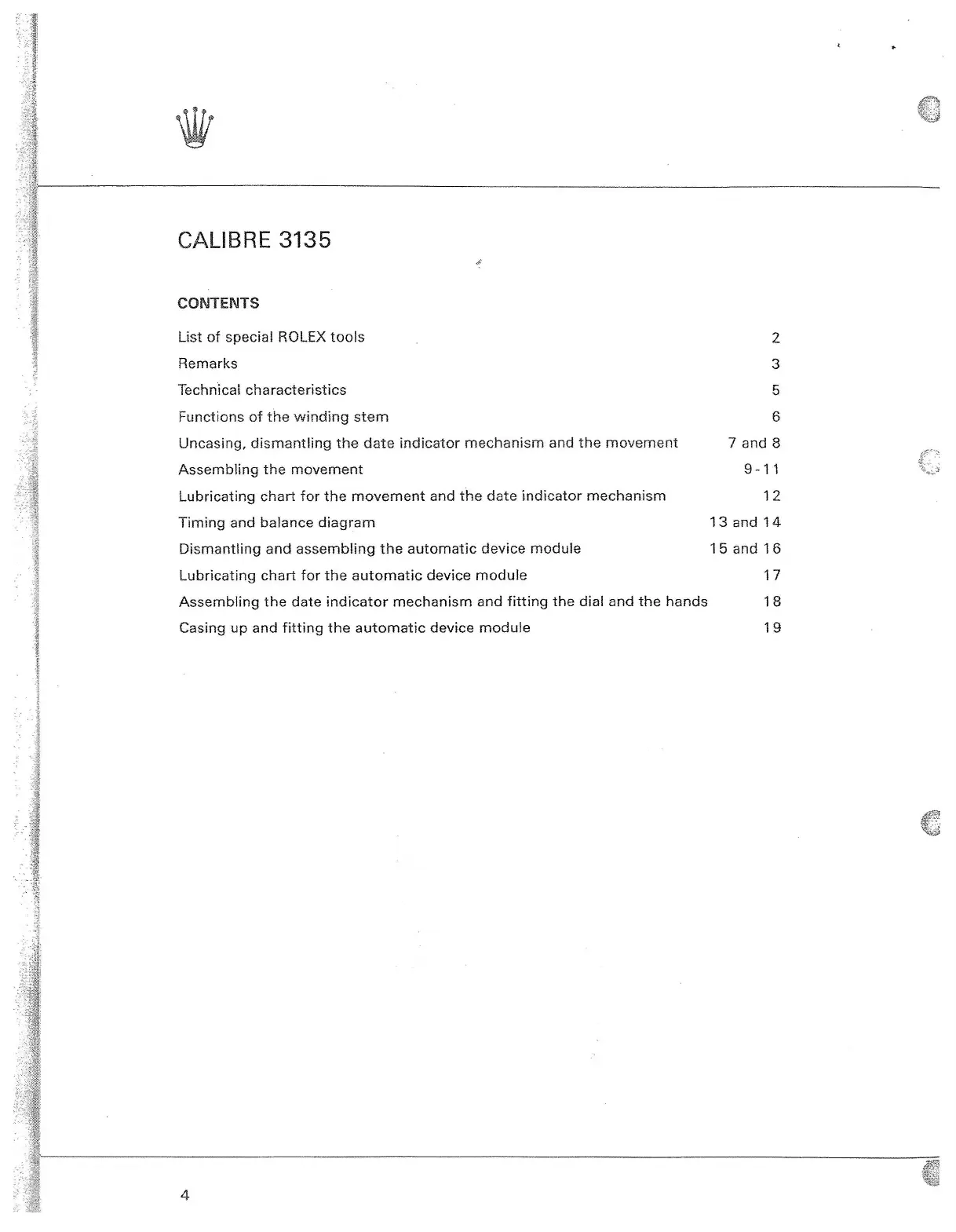 CALIBRE 3135

CONTENTS

List of special ROLEX tools 2
Remarks 3
Technical characteristics 5
Functions of the winding stem 6
Uncasing, dismantling the date indicator mechanism and the movement 7 and 8
Assembling the movement 9-11
Lubricating chart for the movement and the date indicator mechanism 12
Timing and balance diagram 13 and 14
Dismantling and assembling the automatic device module 15 and 16
Lubricating chart for the automatic device module 17
Assembling the date indicator mechanism and fitting the dial and the hands 18
Casing up and fitting the automatic device module 19

4